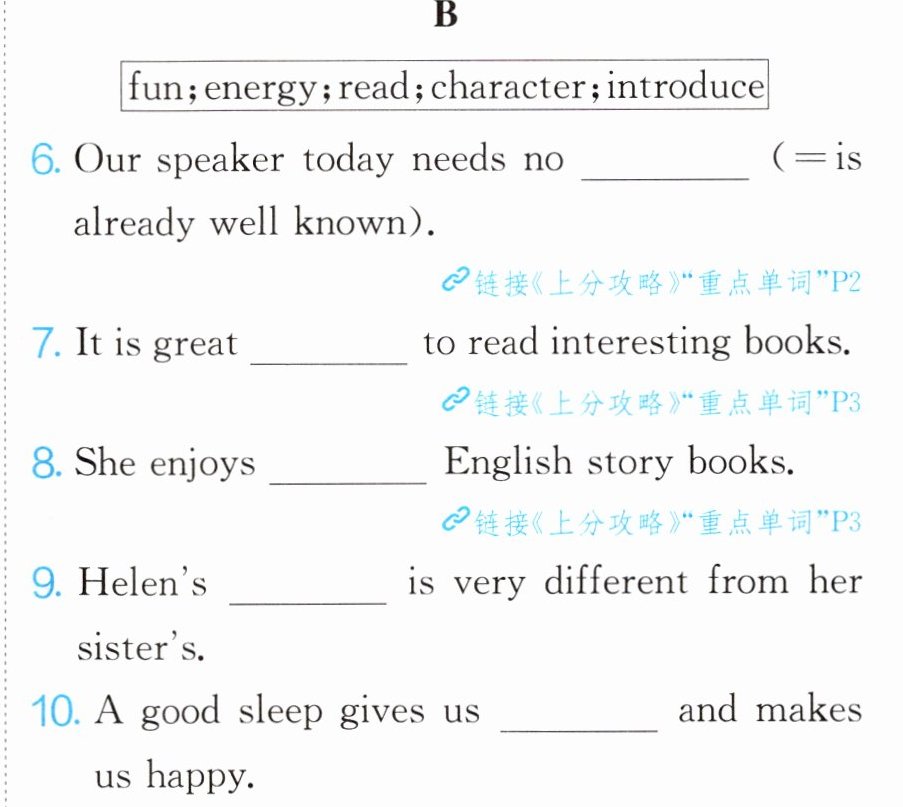 B

fun; energy; read; character; introduce

6. Our speaker today needs no ____ (=is already well known).

链接《上分攻略》“重点单词”P2

7. It is great ____ to read interesting books.

链接《上分攻略》“重点单词”P3

8. She enjoys ____ English story books.

链接《上分攻略》“重点单词”P3

9. Helen's ____ is very different from her sister's.

10. A good sleep gives us ____ and makes us happy.